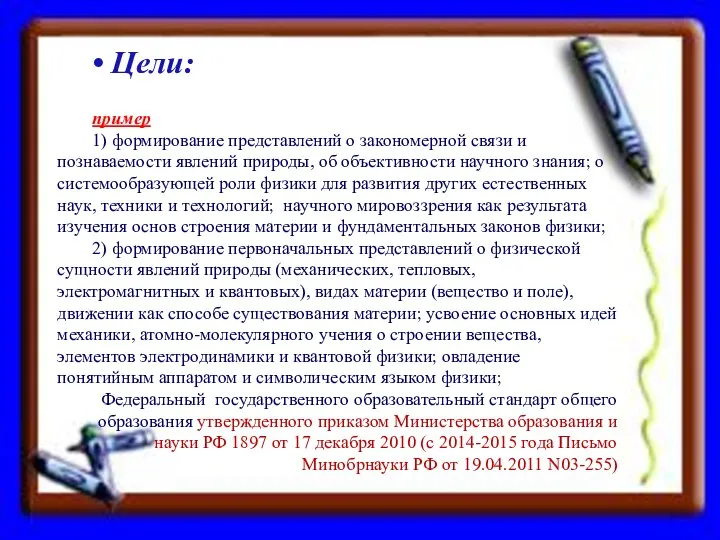 • Цели:

пример

1) формирование представлений о закономерной связи и познаваемости явлений природы, об объективности научного знания; о системообразующей роли физики для развития других естественных наук, техники и технологий; научного мировоззрения как результата изучения основ строения материи и фундаментальных законов физики;

2) формирование первоначальных представлений о физической сущности явлений природы (механических, тепловых, электромагнитных и квантовых), видах материи (вещество и поле), движении как способе существования материи; усвоение основных идей механики, атомно-молекулярного учения о строении вещества, элементов электродинамики и квантовой физики; овладение понятийным аппаратом и символическим языком физики;

Федеральный государственного образовательный стандарт общего образования утвержденного приказом Министерства образования и науки РФ 1897 от 17 декабря 2010 (с 2014-2015 года Письмо Минобрнауки РФ от 19.04.2011 N03-255)